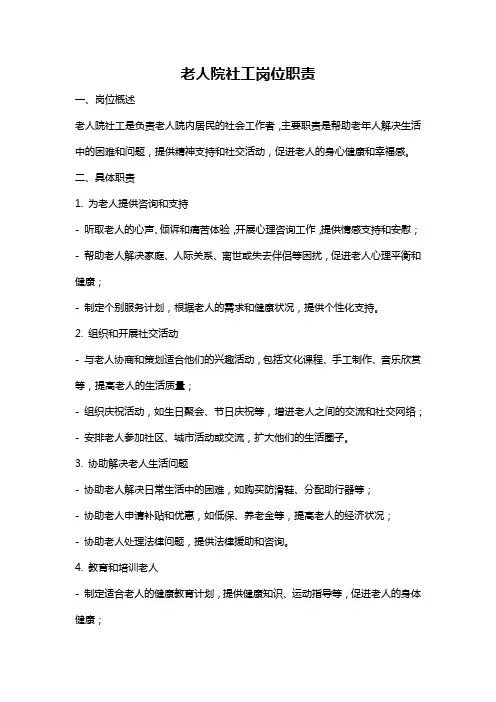 老人院社工岗位职责

一、岗位概述

老人院社工是负责老人院内居民的社会工作者，主要职责是帮助老年人解决生活中的困难和问题，提供精神支持和社交活动，促进老人的身心健康和幸福感。

二、具体职责

1. 为老人提供咨询和支持

- 听取老人的心声、倾诉和痛苦体验，开展心理咨询工作，提供情感支持和安慰；

- 帮助老人解决家庭、人际关系、离世或失去伴侣等困扰，促进老人心理平衡和健康；

- 制定个别服务计划，根据老人的需求和健康状况，提供个性化支持。

2. 组织和开展社交活动

- 与老人协商和策划适合他们的兴趣活动，包括文化课程、手工制作、音乐欣赏等，提高老人的生活质量；

- 组织庆祝活动，如生日聚会、节日庆祝等，增进老人之间的交流和社交网络；

- 安排老人参加社区、城市活动或交流，扩大他们的生活圈子。

3. 协助解决老人生活问题

- 协助老人解决日常生活中的困难，如购买防滑鞋、分配助行器等；

- 协助老人申请补贴和优惠，如低保、养老金等，提高老人的经济状况；

- 协助老人处理法律问题，提供法律援助和咨询。

4. 教育和培训老人

- 制定适合老人的健康教育计划，提供健康知识、运动指导等，促进老人的身体健康；